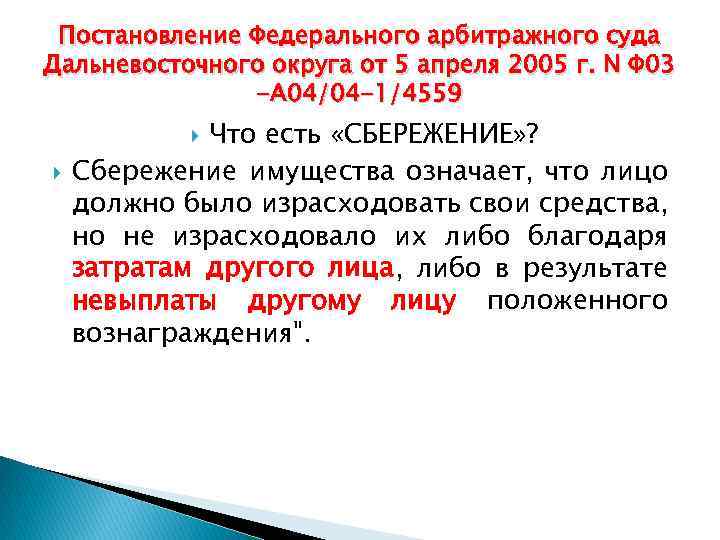 Постановление Федерального арбитражного суда Дальневосточного округа от 5 апреля 2005 г. N Ф03 -А04/04-1/4559

Что есть «СБЕРЕЖЕНИЕ»?

Сбережение имущества означает, что лицо должно было израсходовать свои средства, но не израсходовало их либо благодаря затратам другого лица, либо в результате невыплаты другому лицу положенного вознаграждения".